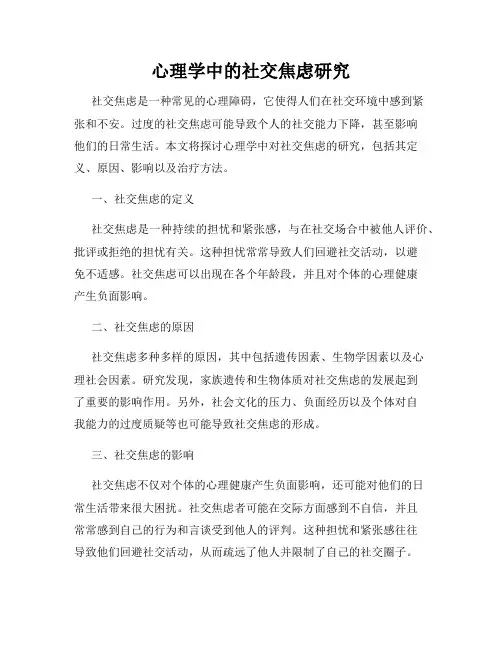 心理学中的社交焦虑研究

社交焦虑是一种常见的心理障碍，它使得人们在社交环境中感到紧张和不安。过度的社交焦虑可能导致个人的社交能力下降，甚至影响他们的日常生活。本文将探讨心理学中对社交焦虑的研究，包括其定义、原因、影响以及治疗方法。

一、社交焦虑的定义

社交焦虑是一种持续的担忧和紧张感，与在社交场合中被他人评价、批评或拒绝的担忧有关。这种担忧常常导致人们回避社交活动，以避免不适感。社交焦虑可以出现在各个年龄段，并且对个体的心理健康产生负面影响。

二、社交焦虑的原因

社交焦虑多种多样的原因，其中包括遗传因素、生物学因素以及心理社会因素。研究发现，家族遗传和生物体质对社交焦虑的发展起到了重要的影响作用。另外，社会文化的压力、负面经历以及个体对自我能力的过度质疑等也可能导致社交焦虑的形成。

三、社交焦虑的影响

社交焦虑不仅对个体的心理健康产生负面影响，还可能对他们的日常生活带来很大困扰。社交焦虑者可能在交际方面感到不自信，并且常常感到自己的行为和言谈受到他人的评判。这种担忧和紧张感往往导致他们回避社交活动，从而疏远了他人并限制了自己的社交圈子。